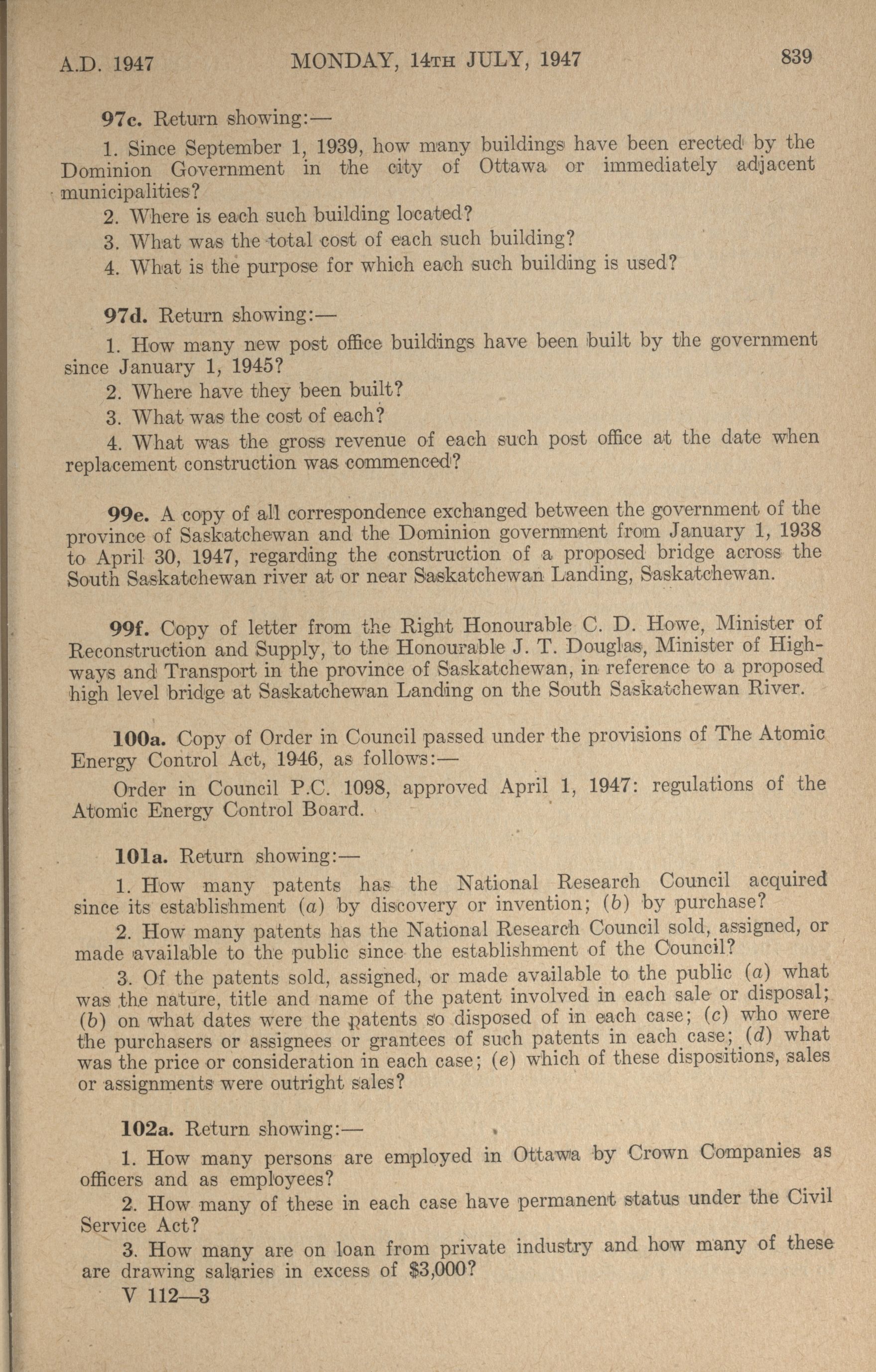 A.D. 1947 MONDAY, 14TH JULY, 1947 839

97c. Return showing:—

1. Since September 1, 1939, how many buildings have been erected by the Dominion Government in the city of Ottawa or immediately adjacent municipalities?

2. Where is each such building located?

3. What was the total cost of each such building?

4. What is the purpose for which each such building is used?

97d. Return showing:—

1. How many new post office buildings have been built by the government since January 1, 1945?

2. Where have they been built?

3. What was the cost of each?

4. What was the gross revenue of each such post office at the date when replacement construction was commenced?

99e. A copy of all correspondence exchanged between the government of the province of Saskatchewan and the Dominion government from January 1, 1938 to April 30, 1947, regarding the construction of a proposed bridge across the South Saskatchewan river at or near Saskatchewan Landing, Saskatchewan.

99f. Copy of letter from the Right Honourable C. D. Howe, Minister of Reconstruction and Supply, to the Honourable J. T. Douglas, Minister of Highways and Transport in the province of Saskatchewan, in reference to a proposed high level bridge at Saskatchewan Landing on the South Saskatchewan River.

100a. Copy of Order in Council passed under the provisions of The Atomic Energy Control Act, 1946, as follows:—

Order in Council P.C. 1098, approved April 1, 1947: regulations of the Atomic Energy Control Board.

101a. Return showing:—

1. How many patents has the National Research Council acquired since its establishment (a) by discovery or invention; (b) by purchase?

2. How many patents has the National Research Council sold, assigned, or made available to the public since the establishment of the Council?

3. Of the patents sold, assigned, or made available to the public (a) what was the nature, title and name of the patent involved in each sale or disposal; (b) on what dates were the patents so disposed of in each case; (c) who were the purchasers or assignees or grantees of such patents in each case; (d) what was the price or consideration in each case; (e) which of these dispositions, sales or assignments were outright sales?

102a. Return showing:—

1. How many persons are employed in Ottawa by Crown Companies as officers and as employees?

2. How many of these in each case have permanent status under the Civil Service Act?

3. How many are on loan from private industry and how many of these are drawing salaries in excess of $3,000?

V 112—3